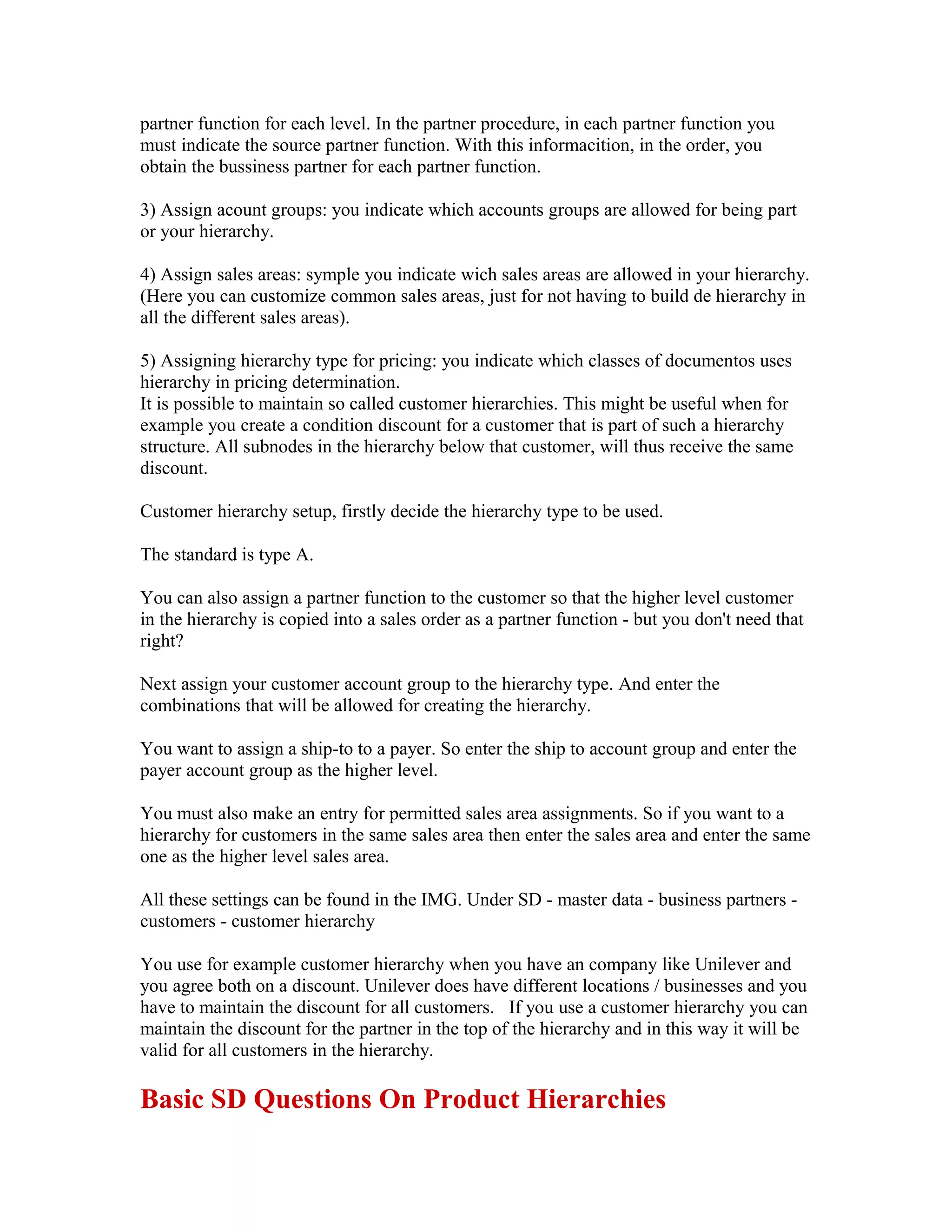 partner function for each level. In the partner procedure, in each partner function you must indicate the source partner function. With this informacition, in the order, you obtain the bussiness partner for each partner function.

3) Assign acount groups: you indicate which accounts groups are allowed for being part or your hierarchy.

4) Assign sales areas: symple you indicate wich sales areas are allowed in your hierarchy. (Here you can customize common sales areas, just for not having to build de hierarchy in all the different sales areas).

5) Assigning hierarchy type for pricing: you indicate which classes of documentos uses hierarchy in pricing determination.
It is possible to maintain so called customer hierarchies. This might be useful when for example you create a condition discount for a customer that is part of such a hierarchy structure. All subnodes in the hierarchy below that customer, will thus receive the same discount.

Customer hierarchy setup, firstly decide the hierarchy type to be used.

The standard is type A.

You can also assign a partner function to the customer so that the higher level customer in the hierarchy is copied into a sales order as a partner function - but you don't need that right?

Next assign your customer account group to the hierarchy type. And enter the combinations that will be allowed for creating the hierarchy.

You want to assign a ship-to to a payer. So enter the ship to account group and enter the payer account group as the higher level.

You must also make an entry for permitted sales area assignments. So if you want to a hierarchy for customers in the same sales area then enter the sales area and enter the same one as the higher level sales area.

All these settings can be found in the IMG. Under SD - master data - business partners - customers - customer hierarchy

You use for example customer hierarchy when you have an company like Unilever and you agree both on a discount. Unilever does have different locations / businesses and you have to maintain the discount for all customers. If you use a customer hierarchy you can maintain the discount for the partner in the top of the hierarchy and in this way it will be valid for all customers in the hierarchy.

Basic SD Questions On Product Hierarchies